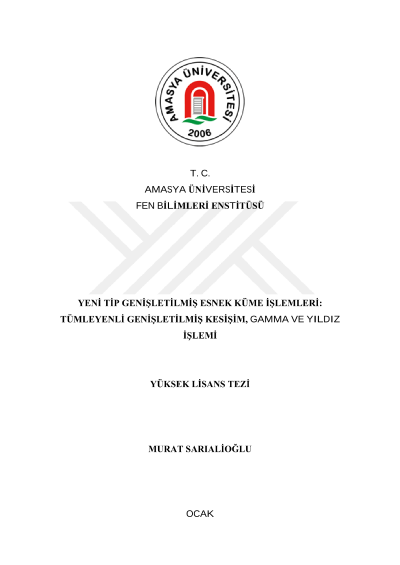 AMASYA ÜNİVERSİTESİ
2006

T. C.
AMASYA ÜNİVERSİTESİ
FEN BİLİMLERİ ENSTİTÜSÜ

YENİ TİP GENİŞLETİLMİŞ ESNEK KÜME İŞLEMLERİ: TÜMLEYENLİ GENİŞLETİLMİŞ KESİŞİM, GAMMA VE YILDIZ İŞLEMİ

YÜKSEK LİSANS TEZİ

MURAT SARIALİOĞLU

OCAK